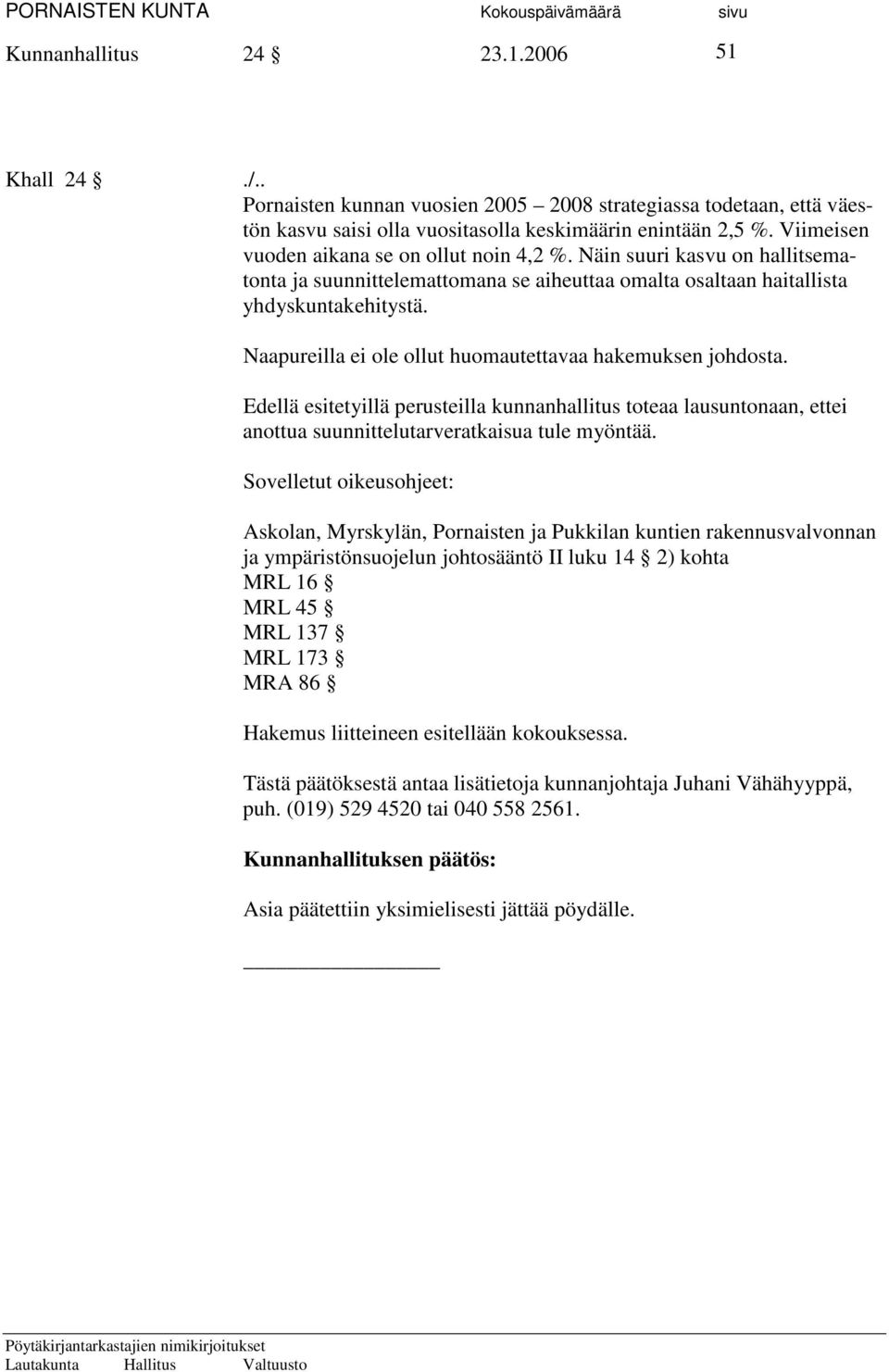 PORNAISTEN KUNTA Kokouspäivämäärä sivu
Kunnanhallitus 24 § 23.1.2006 51

Khall 24 § ./..
Pornaisten kunnan vuosien 2005 – 2008 strategiassa todetaan, että väestön kasvu saisi olla vuositasolla keskimäärin enintään 2,5 %. Viimeisen vuoden aikana se on ollut noin 4,2 %. Näin suuri kasvu on hallitsematonta ja suunnittelemattomana se aiheuttaa omalta osaltaan haitallista yhdyskuntakehitystä.

Naapureilla ei ole ollut huomautettavaa hakemuksen johdosta.

Edellä esitetyillä perusteilla kunnanhallitus toteaa lausuntonaan, ettei anottua suunnittelutarveratkaisua tule myöntää.

Sovelletut oikeusohjeet:

Askolan, Myrskylän, Pornaisten ja Pukkilan kuntien rakennusvalvonnan ja ympäristönsuojelun johtosääntö II luku 14 § 2) kohta
MRL 16 §
MRL 45 §
MRL 137 §
MRL 173 §
MRA 86 §

Hakemus liitteineen esitellään kokouksessa.

Tästä päätöksestä antaa lisätietoja kunnanjohtaja Juhani Vähähyyppä, puh. (019) 529 4520 tai 040 558 2561.

Kunnanhallituksen päätös:

Asia päätettiin yksimielisesti jättää pöydälle.

Pöytäkirjantarkastajien nimikirjoitukset
Lautakunta Hallitus Valtuusto